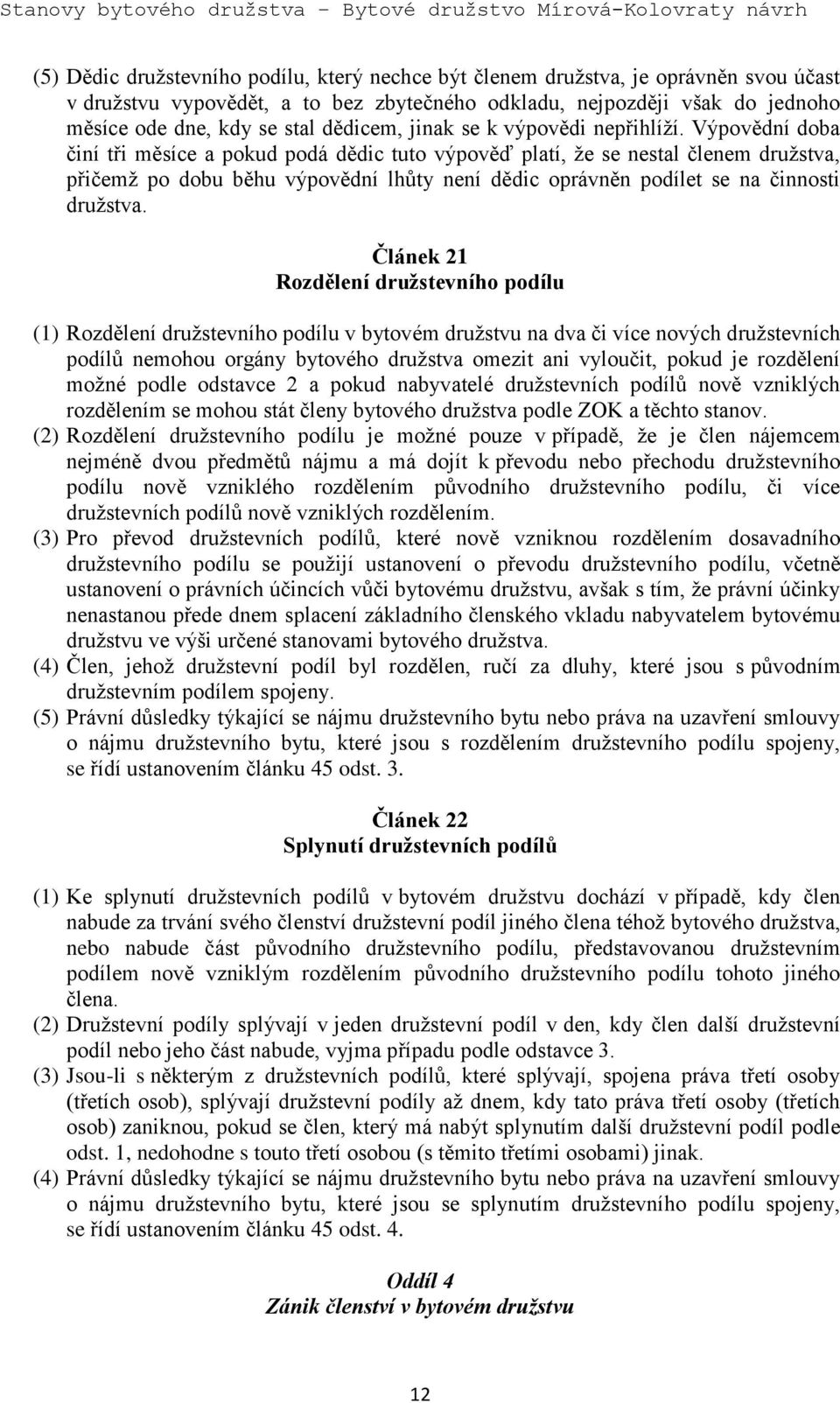 Stanovy bytového družstva – Bytové družstvo Mírová-Kolovraty návrh

(5) Dědic družstevního podílu, který nechce být členem družstva, je oprávněn svou účast v družstvu vypovědět, a to bez zbytečného odkladu, nejpozději však do jednoho měsíce ode dne, kdy se stal dědicem, jinak se k výpovědi nepřihlíží. Výpovědní doba činí tři měsíce a pokud podá dědic tuto výpověď platí, že se nestal členem družstva, přičemž po dobu běhu výpovědní lhůty není dědic oprávněn podílet se na činnosti družstva.

Článek 21
Rozdělení družstevního podílu

(1) Rozdělení družstevního podílu v bytovém družstvu na dva či více nových družstevních podílů nemohou orgány bytového družstva omezit ani vyloučit, pokud je rozdělení možné podle odstavce 2 a pokud nabyvatelé družstevních podílů nově vzniklých rozdělením se mohou stát členy bytového družstva podle ZOK a těchto stanov.
(2) Rozdělení družstevního podílu je možné pouze v případě, že je člen nájemcem nejméně dvou předmětů nájmu a má dojít k převodu nebo přechodu družstevního podílu nově vzniklého rozdělením původního družstevního podílu, či více družstevních podílů nově vzniklých rozdělením.
(3) Pro převod družstevních podílů, které nově vzniknou rozdělením dosavadního družstevního podílu se použijí ustanovení o převodu družstevního podílu, včetně ustanovení o právních účincích vůči bytovému družstvu, avšak s tím, že právní účinky nenastanou přede dnem splacení základního členského vkladu nabyvatelem bytovému družstvu ve výši určené stanovami bytového družstva.
(4) Člen, jehož družstevní podíl byl rozdělen, ručí za dluhy, které jsou s původním družstevním podílem spojeny.
(5) Právní důsledky týkající se nájmu družstevního bytu nebo práva na uzavření smlouvy o nájmu družstevního bytu, které jsou s rozdělením družstevního podílu spojeny, se řídí ustanovením článku 45 odst. 3.

Článek 22
Splynutí družstevních podílů

(1) Ke splynutí družstevních podílů v bytovém družstvu dochází v případě, kdy člen nabude za trvání svého členství družstevní podíl jiného člena téhož bytového družstva, nebo nabude část původního družstevního podílu, představovanou družstevním podílem nově vzniklým rozdělením původního družstevního podílu tohoto jiného člena.
(2) Družstevní podíly splývají v jeden družstevní podíl v den, kdy člen další družstevní podíl nebo jeho část nabude, vyjma případu podle odstavce 3.
(3) Jsou-li s některým z družstevních podílů, které splývají, spojena práva třetí osoby (třetích osob), splývají družstevní podíly až dnem, kdy tato práva třetí osoby (třetích osob) zaniknou, pokud se člen, který má nabýt splynutím další družstevní podíl podle odst. 1, nedohodne s touto třetí osobou (s těmito třetími osobami) jinak.
(4) Právní důsledky týkající se nájmu družstevního bytu nebo práva na uzavření smlouvy o nájmu družstevního bytu, které jsou se splynutím družstevního podílu spojeny, se řídí ustanovením článku 45 odst. 4.

Oddíl 4
Zánik členství v bytovém družstvu

12